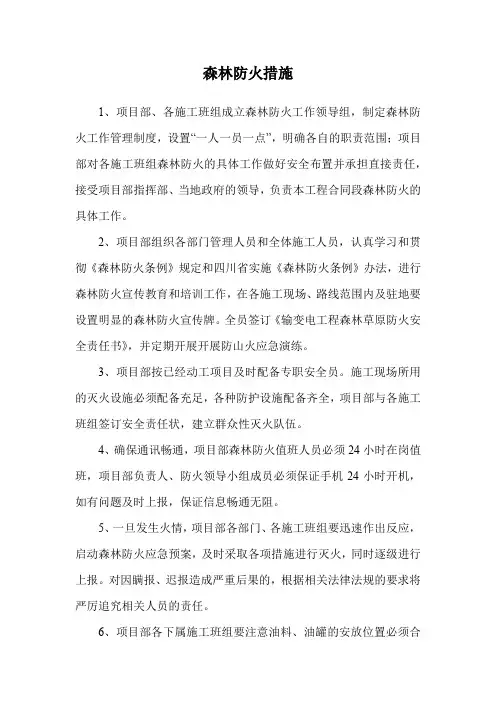 森林防火措施

1、项目部、各施工班组成立森林防火工作领导组，制定森林防火工作管理制度，设置“一人一员一点”，明确各自的职责范围；项目部对各施工班组森林防火的具体工作做好安全布置并承担直接责任，接受项目部指挥部、当地政府的领导，负责本工程合同段森林防火的具体工作。

2、项目部组织各部门管理人员和全体施工人员，认真学习和贯彻《森林防火条例》规定和四川省实施《森林防火条例》办法，进行森林防火宣传教育和培训工作，在各施工现场、路线范围内及驻地要设置明显的森林防火宣传牌。全员签订《输变电工程森林草原防火安全责任书》，并定期开展开展防山火应急演练。

3、项目部按已经动工项目及时配备专职安全员。施工现场所用的灭火设施必须配备充足，各种防护设施配备齐全，项目部与各施工班组签订安全责任状，建立群众性灭火队伍。

4、确保通讯畅通，项目部森林防火值班人员必须24小时在岗值班，项目部负责人、防火领导小组成员必须保证手机24小时开机，如有问题及时上报，保证信息畅通无阻。

5、一旦发生火情，项目部各部门、各施工班组要迅速作出反应，启动森林防火应急预案，及时采取各项措施进行灭火，同时逐级进行上报。对因瞒报、迟报造成严重后果的，根据相关法律法规的要求将严厉追究相关人员的责任。

6、项目部各下属施工班组要注意油料、油罐的安放位置必须合